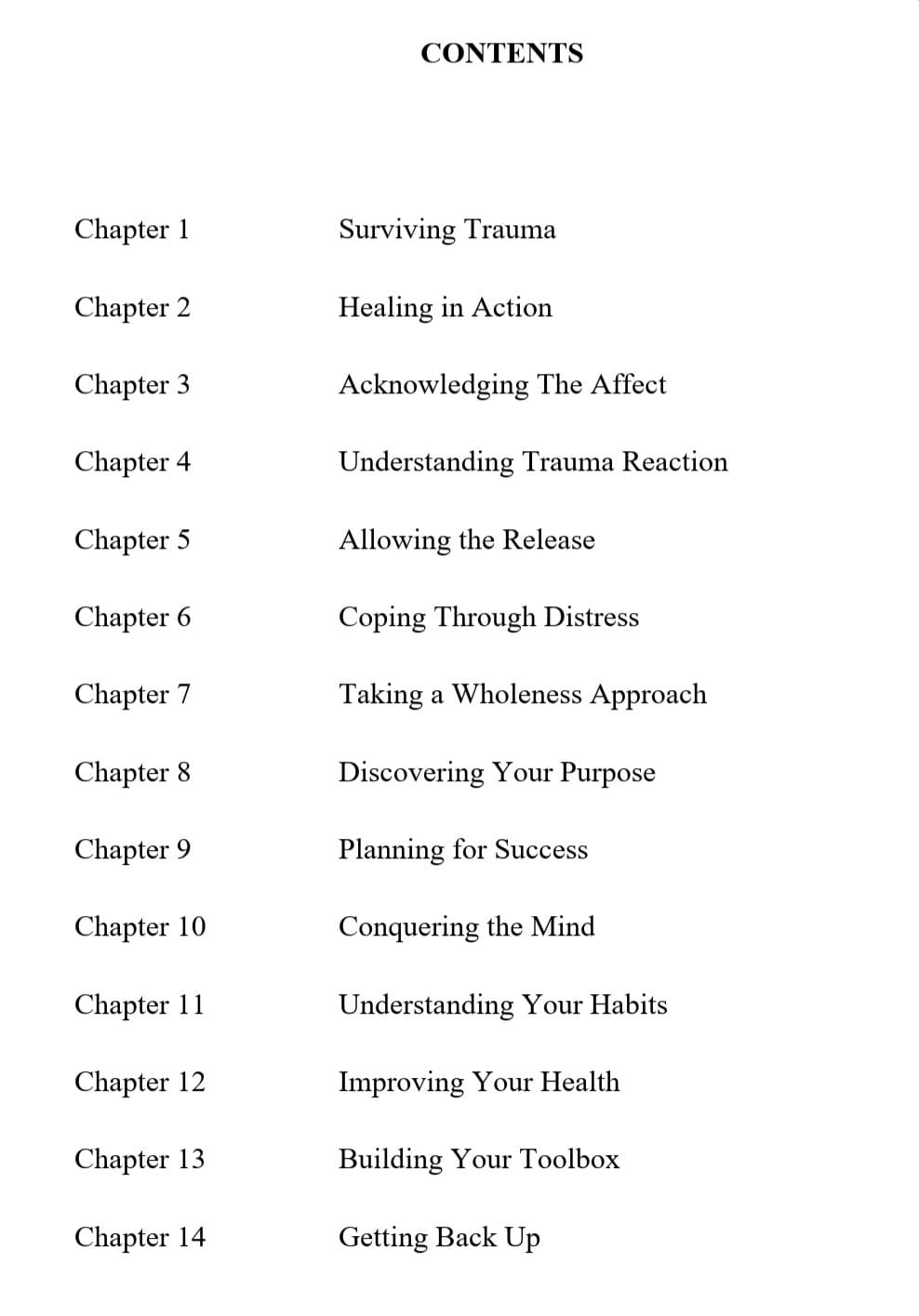 CONTENTS

Chapter 1 Surviving Trauma

Chapter 2 Healing in Action

Chapter 3 Acknowledging The Affect

Chapter 4 Understanding Trauma Reaction

Chapter 5 Allowing the Release

Chapter 6 Coping Through Distress

Chapter 7 Taking a Wholeness Approach

Chapter 8 Discovering Your Purpose

Chapter 9 Planning for Success

Chapter 10 Conquering the Mind

Chapter 11 Understanding Your Habits

Chapter 12 Improving Your Health

Chapter 13 Building Your Toolbox

Chapter 14 Getting Back Up